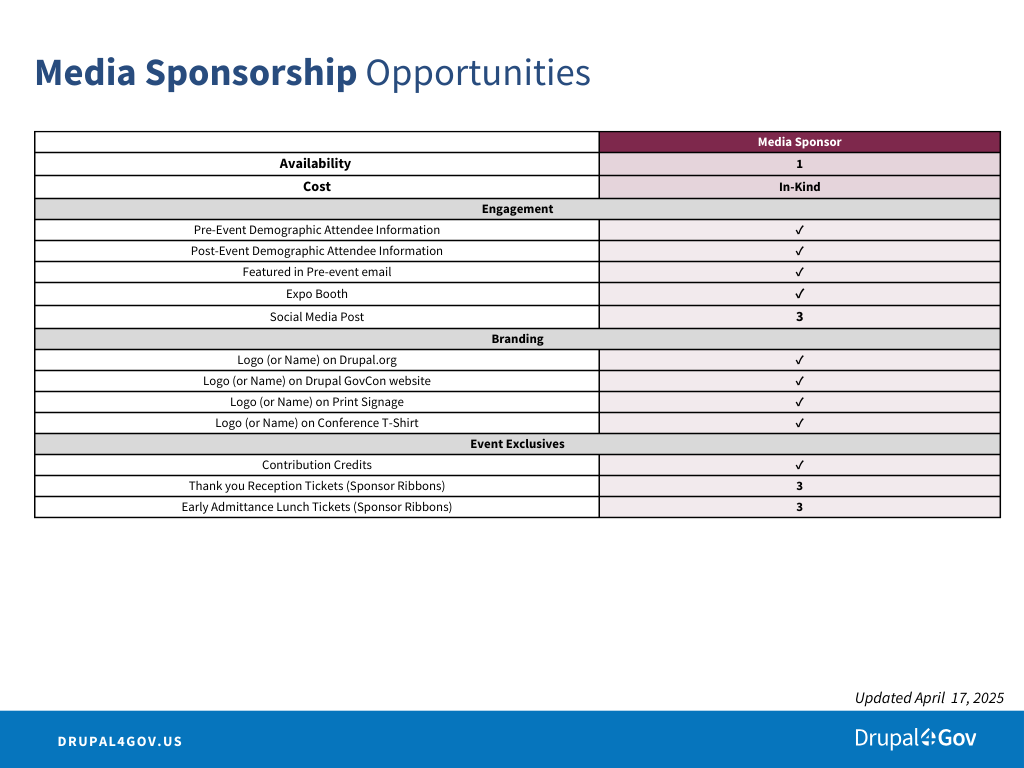 Media Sponsorship Opportunities

|  | Media Sponsor |
|---|---|
| Availability | 1 |
| Cost | In-Kind |
| Engagement |  |
| Pre-Event Demographic Attendee Information | ✓ |
| Post-Event Demographic Attendee Information | ✓ |
| Featured in Pre-event email | ✓ |
| Expo Booth | ✓ |
| Social Media Post | 3 |
| Branding |  |
| Logo (or Name) on Drupal.org | ✓ |
| Logo (or Name) on Drupal GovCon website | ✓ |
| Logo (or Name) on Print Signage | ✓ |
| Logo (or Name) on Conference T-Shirt | ✓ |
| Event Exclusives |  |
| Contribution Credits | ✓ |
| Thank you Reception Tickets (Sponsor Ribbons) | 3 |
| Early Admittance Lunch Tickets (Sponsor Ribbons) | 3 |

Updated April 17, 2025

DRUPAL4GOV.US

Drupal4Gov